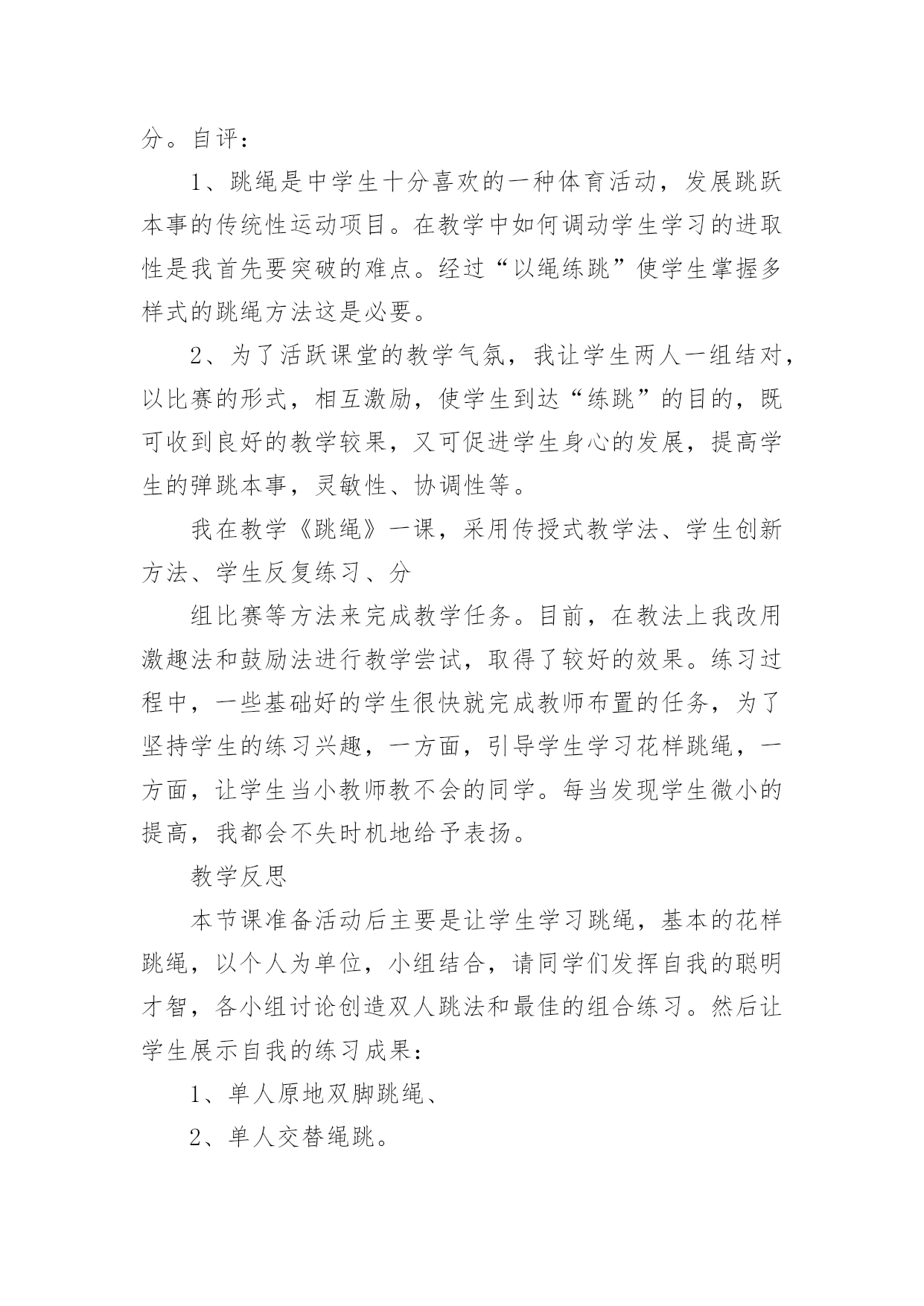 分。自评：

1、跳绳是中学生十分喜欢的一种体育活动，发展跳跃本事的传统性运动项目。在教学中如何调动学生学习的进取性是我首先要突破的难点。经过“以绳练跳”使学生掌握多样式的跳绳方法这是必要。

2、为了活跃课堂的教学气氛，我让学生两人一组结对，以比赛的形式，相互激励，使学生到达“练跳”的目的，既可收到良好的教学较果，又可促进学生身心的发展，提高学生的弹跳本事，灵敏性、协调性等。

我在教学《跳绳》一课，采用传授式教学法、学生创新方法、学生反复练习、分

组比赛等方法来完成教学任务。目前，在教法上我改用激趣法和鼓励法进行教学尝试，取得了较好的效果。练习过程中，一些基础好的学生很快就完成教师布置的任务，为了坚持学生的练习兴趣，一方面，引导学生学习花样跳绳，一方面，让学生当小教师教不会的同学。每当发现学生微小的提高，我都会不失时机地给予表扬。

教学反思

本节课准备活动后主要是让学生学习跳绳，基本的花样跳绳，以个人为单位，小组结合，请同学们发挥自我的聪明才智，各小组讨论创造双人跳法和最佳的组合练习。然后让学生展示自我的练习成果：

1、单人原地双脚跳绳、

2、单人交替绳跳。